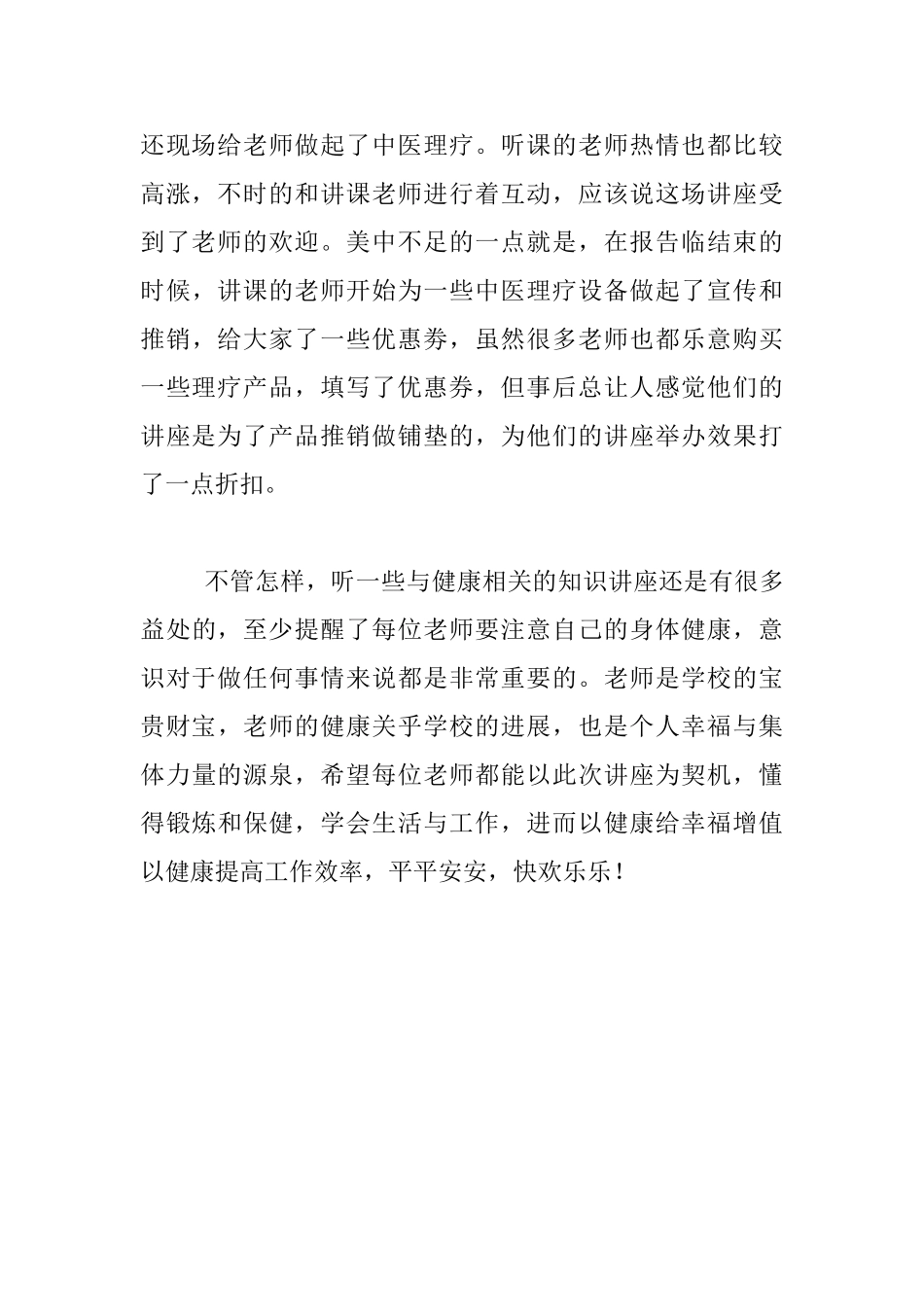 还现场给老师做起了中医理疗。听课的老师热情也都比较高涨，不时的和讲课老师进行着互动，应该说这场讲座受到了老师的欢迎。美中不足的一点就是，在报告临结束的时候，讲课的老师开始为一些中医理疗设备做起了宣传和推销，给大家了一些优惠券，虽然很多老师也都乐意购买一些理疗产品，填写了优惠券，但事后总让人感觉他们的讲座是为了产品推销做铺垫的，为他们的讲座举办效果打了一点折扣。

不管怎样，听一些与健康相关的知识讲座还是有很多益处的，至少提醒了每位老师要注意自己的身体健康，意识对于做任何事情来说都是非常重要的。老师是学校的宝贵财宝，老师的健康关乎学校的进展，也是个人幸福与集体力量的源泉，希望每位老师都能以此次讲座为契机，懂得锻炼和保健，学会生活与工作，进而以健康给幸福增值以健康提高工作效率，平平安安，快欢乐乐！